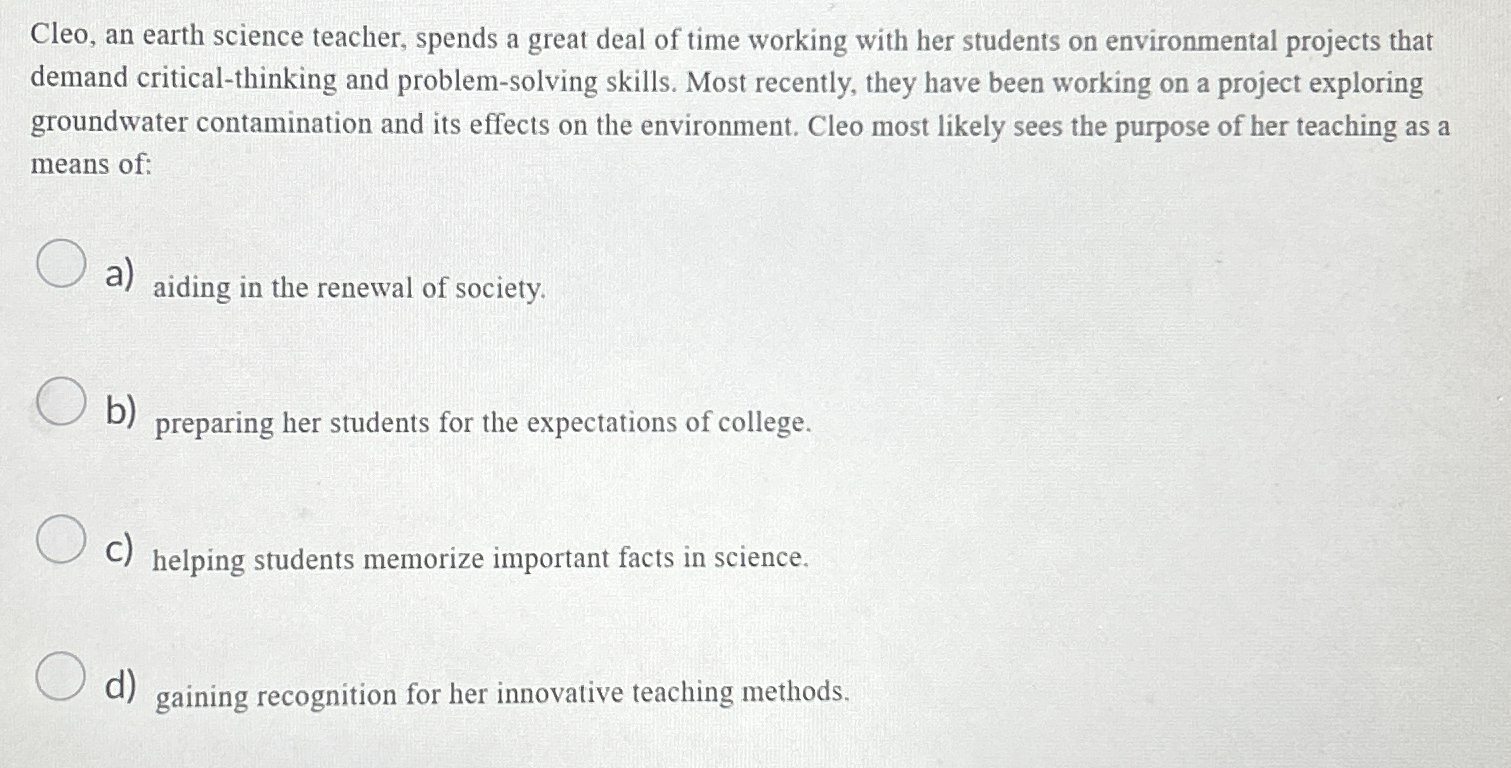 Cleo, an earth science teacher, spends a great deal of time working with her students on environmental projects that demand critical-thinking and problem-solving skills. Most recently, they have been working on a project exploring groundwater contamination and its effects on the environment. Cleo most likely sees the purpose of her teaching as a means of:

a) aiding in the renewal of society.

b) preparing her students for the expectations of college.

c) helping students memorize important facts in science.

d) gaining recognition for her innovative teaching methods.